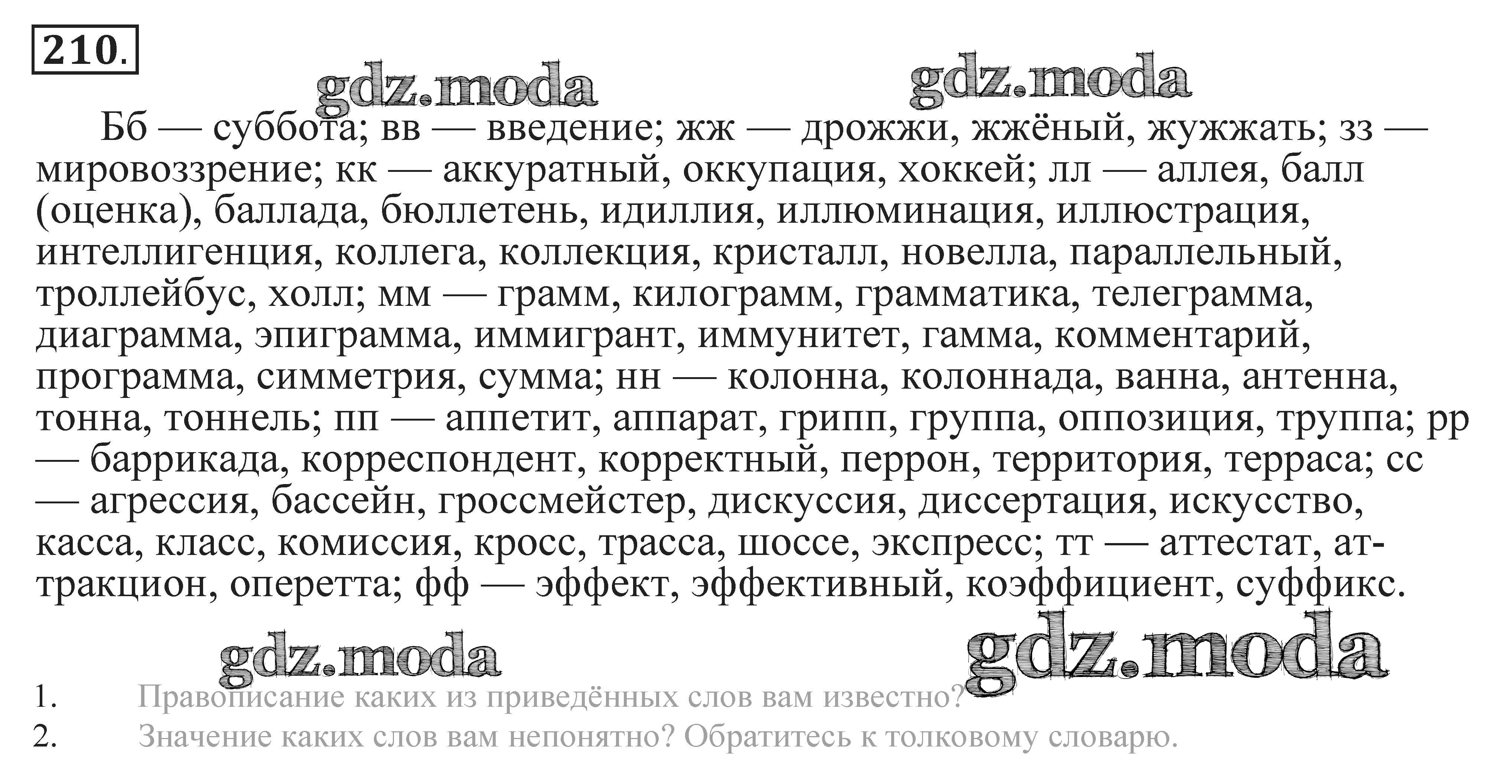 210.

gdz.moda gdz.moda

Бб — суббота; вв — введение; жж — дрожжи, жжёный, жужжать; зз — мировоззрение; кк — аккуратный, оккупация, хоккей; лл — аллея, балл (оценка), баллада, бюллетень, идиллия, иллюминация, иллюстрация, интеллигенция, коллега, коллекция, кристалл, новелла, параллельный, троллейбус, холл; мм — грамм, килограмм, грамматика, телеграмма, диаграмма, эпиграмма, иммигрант, иммунитет, гамма, комментарий, программа, симметрия, сумма; нн — колонна, колоннада, ванна, антенна, тонна, тоннель; пп — аппетит, аппарат, грипп, группа, оппозиция, труппа; рр — баррикада, корреспондент, корректный, перрон, территория, терраса; сс — агрессия, бассейн, гроссмейстер, дискуссия, диссертация, искусство, касса, класс, комиссия, кросс, трасса, шоссе, экспресс; тт — аттестат, аттракцион, оперетта; фф — эффект, эффективный, коэффициент, суффикс.

gdz.moda gdz.moda

1. Правописание каких из приведённых слов вам известно?
2. Значение каких слов вам непонятно? Обратитесь к толковому словарю.